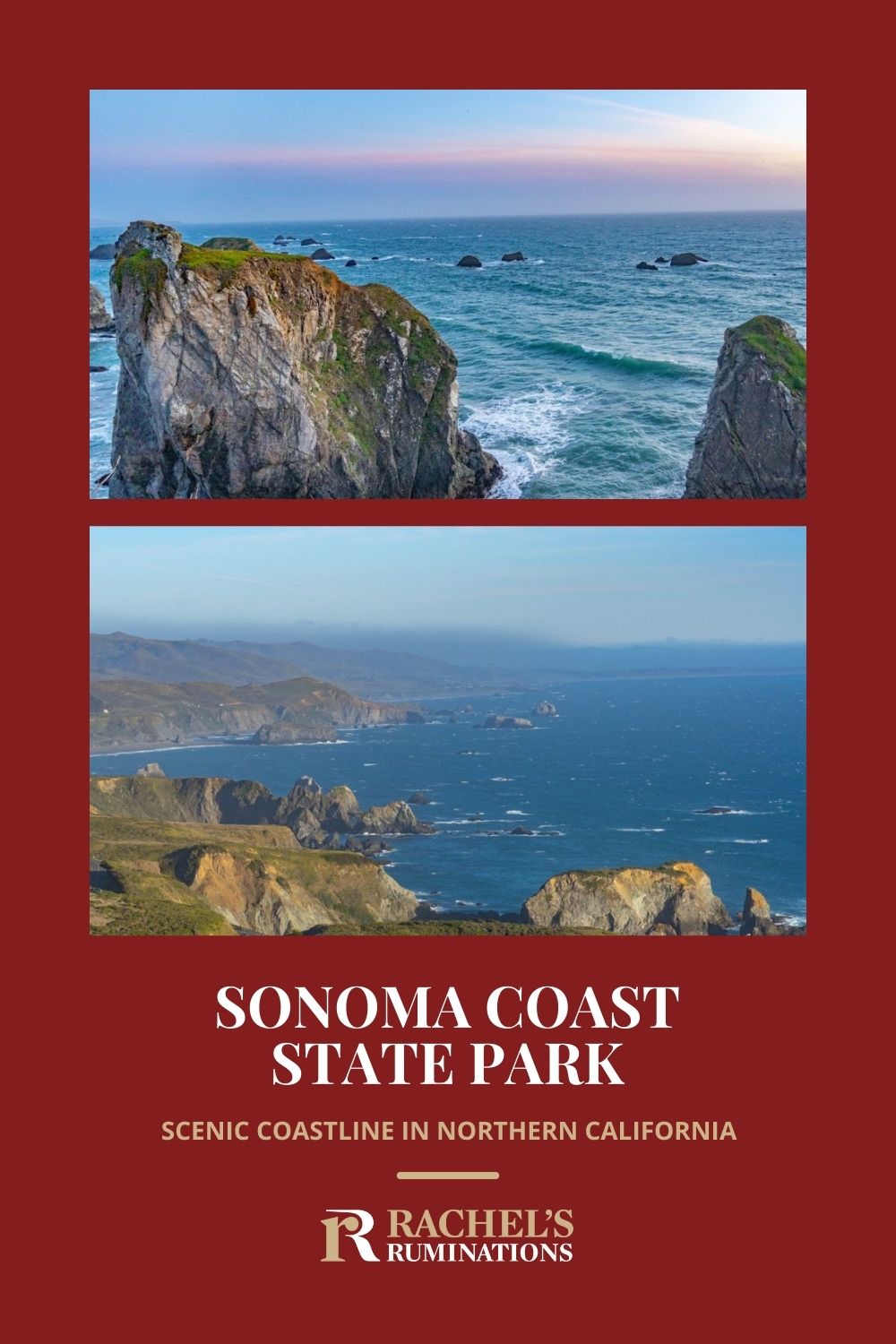 SONOMA COAST STATE PARK

SCENIC COASTLINE IN NORTHERN CALIFORNIA

R RACHEL'S RUMINATIONS